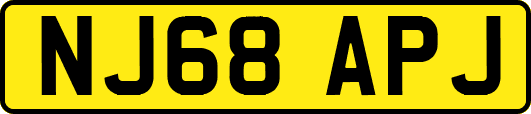 NJ68 APJ